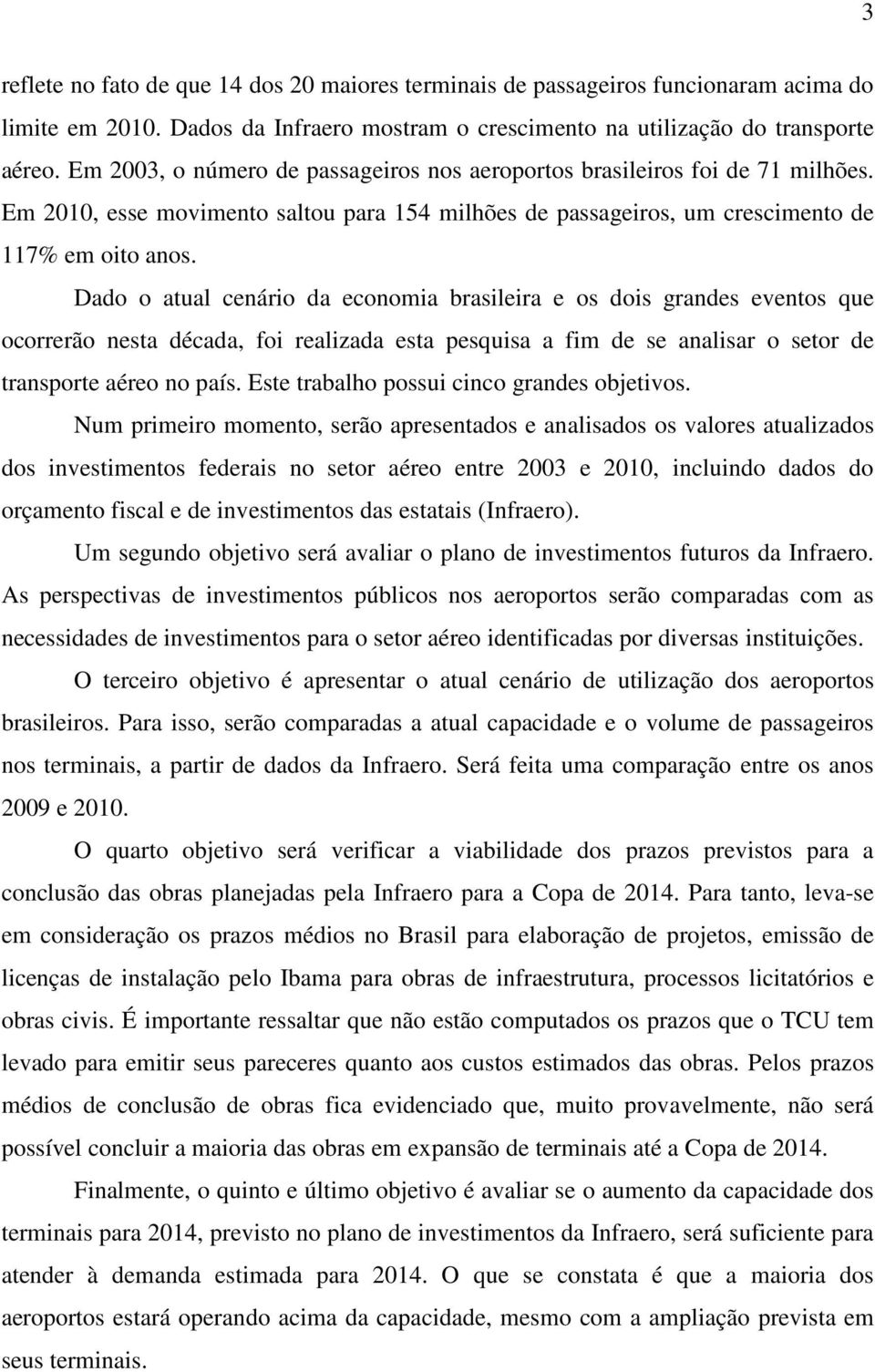 3

reflete no fato de que 14 dos 20 maiores terminais de passageiros funcionaram acima do limite em 2010. Dados da Infraero mostram o crescimento na utilização do transporte aéreo. Em 2003, o número de passageiros nos aeroportos brasileiros foi de 71 milhões. Em 2010, esse movimento saltou para 154 milhões de passageiros, um crescimento de 117% em oito anos.

Dado o atual cenário da economia brasileira e os dois grandes eventos que ocorrerão nesta década, foi realizada esta pesquisa a fim de se analisar o setor de transporte aéreo no país. Este trabalho possui cinco grandes objetivos.

Num primeiro momento, serão apresentados e analisados os valores atualizados dos investimentos federais no setor aéreo entre 2003 e 2010, incluindo dados do orçamento fiscal e de investimentos das estatais (Infraero).

Um segundo objetivo será avaliar o plano de investimentos futuros da Infraero. As perspectivas de investimentos públicos nos aeroportos serão comparadas com as necessidades de investimentos para o setor aéreo identificadas por diversas instituições.

O terceiro objetivo é apresentar o atual cenário de utilização dos aeroportos brasileiros. Para isso, serão comparadas a atual capacidade e o volume de passageiros nos terminais, a partir de dados da Infraero. Será feita uma comparação entre os anos 2009 e 2010.

O quarto objetivo será verificar a viabilidade dos prazos previstos para a conclusão das obras planejadas pela Infraero para a Copa de 2014. Para tanto, leva-se em consideração os prazos médios no Brasil para elaboração de projetos, emissão de licenças de instalação pelo Ibama para obras de infraestrutura, processos licitatórios e obras civis. É importante ressaltar que não estão computados os prazos que o TCU tem levado para emitir seus pareceres quanto aos custos estimados das obras. Pelos prazos médios de conclusão de obras fica evidenciado que, muito provavelmente, não será possível concluir a maioria das obras em expansão de terminais até a Copa de 2014.

Finalmente, o quinto e último objetivo é avaliar se o aumento da capacidade dos terminais para 2014, previsto no plano de investimentos da Infraero, será suficiente para atender à demanda estimada para 2014. O que se constata é que a maioria dos aeroportos estará operando acima da capacidade, mesmo com a ampliação prevista em seus terminais.